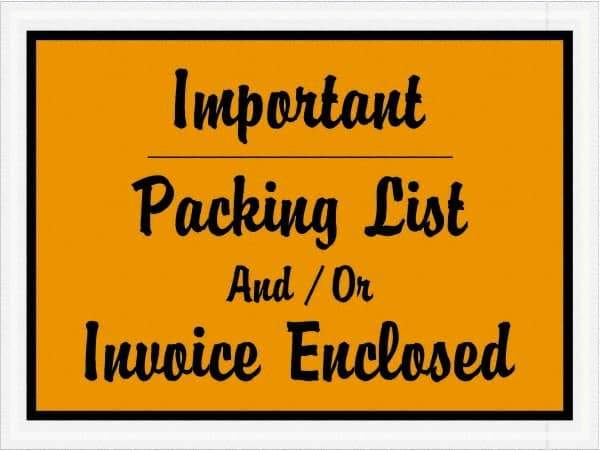 Important

Packing List
And / Or
Invoice Enclosed